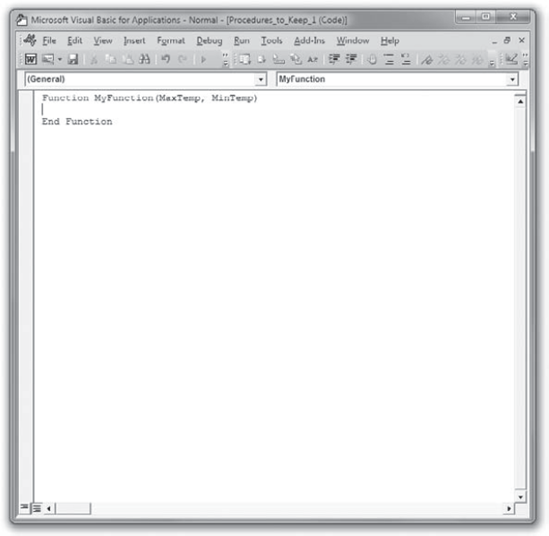 Microsoft Visual Basic for Applications - Normal - [Procedures_to_Keep_1 (Code)]

File Edit View Insert Format Debug Run Tools Add-Ins Window Help

(General)

MyFunction

Function MyFunction(MaxTemp, MinTemp)

End Function